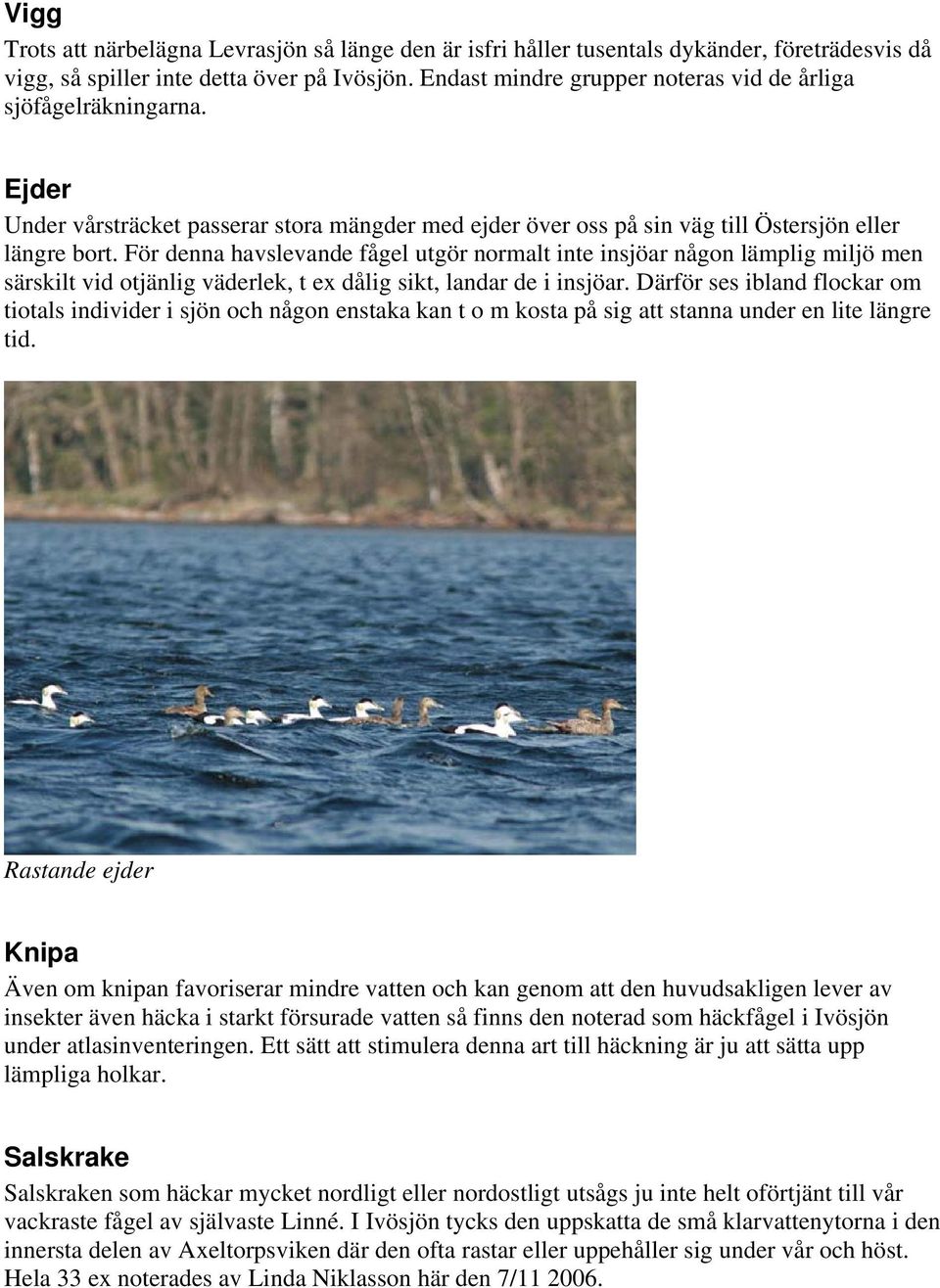 Vigg

Trots att närbelägna Levrasjön så länge den är isfri håller tusentals dykänder, företrädesvis då vigg, så spiller inte detta över på Ivösjön. Endast mindre grupper noteras vid de årliga sjöfågelräkningarna.

Ejder

Under vårsträcket passerar stora mängder med ejder över oss på sin väg till Östersjön eller längre bort. För denna havslevande fågel utgör normalt inte insjöar någon lämplig miljö men särskilt vid otjänlig väderlek, t ex dålig sikt, landar de i insjöar. Därför ses ibland flockar om tiotals individer i sjön och någon enstaka kan t o m kosta på sig att stanna under en lite längre tid.

Rastande ejder

Knipa

Även om knipan favoriserar mindre vatten och kan genom att den huvudsakligen lever av insekter även häcka i starkt försurade vatten så finns den noterad som häckfågel i Ivösjön under atlasinventeringen. Ett sätt att stimulera denna art till häckning är ju att sätta upp lämpliga holkar.

Salskrake

Salskraken som häckar mycket nordligt eller nordostligt utsågs ju inte helt oförtjänt till vår vackraste fågel av självaste Linné. I Ivösjön tycks den uppskatta de små klarvattenytorna i den innersta delen av Axeltorpsviken där den ofta rastar eller uppehåller sig under vår och höst. Hela 33 ex noterades av Linda Niklasson här den 7/11 2006.